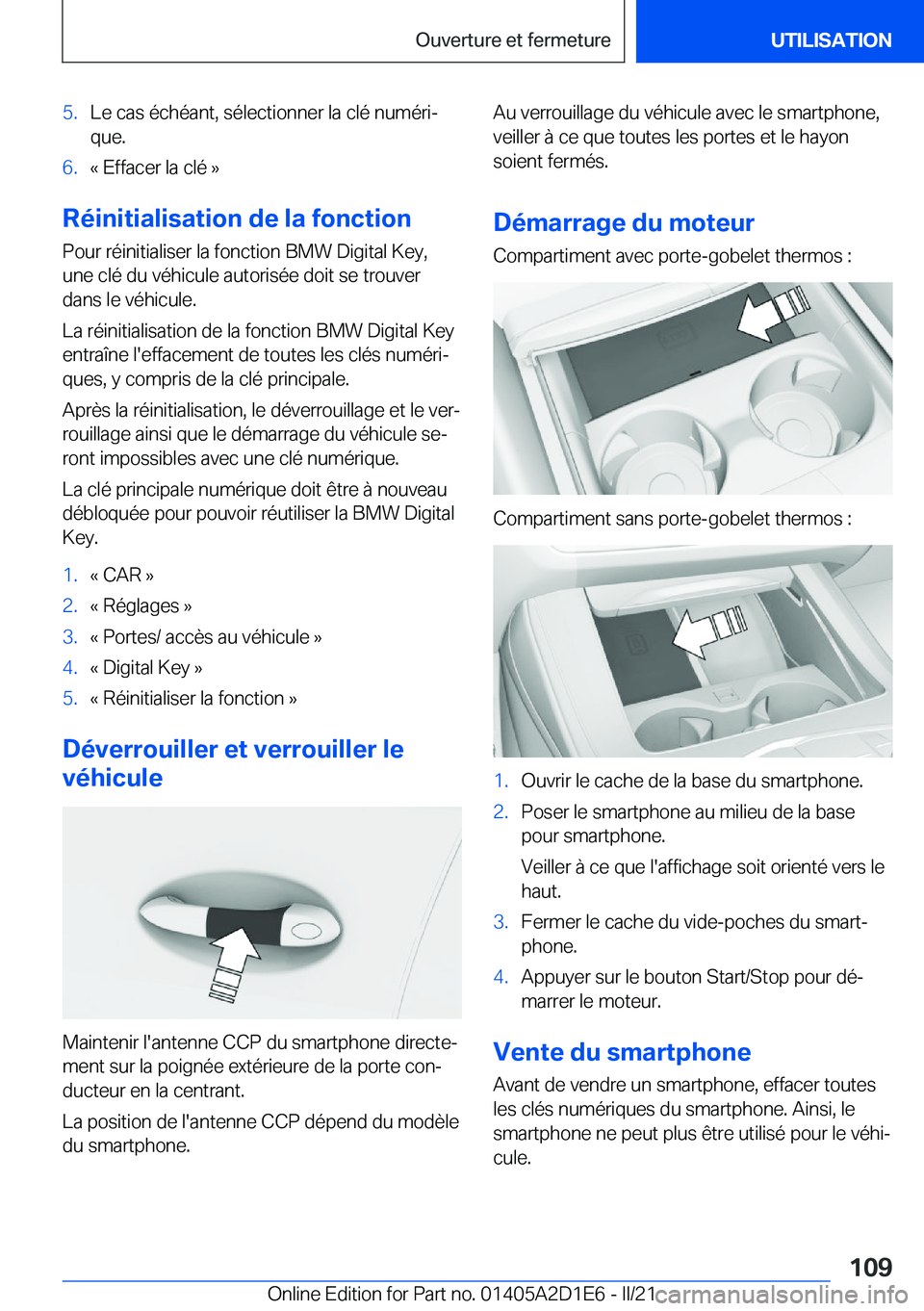 Ouverture et fermeture

UTILISATION

5. Le cas échéant, sélectionner la clé numérique.

6. « Effacer la clé »

Réinitialisation de la fonction

Pour réinitialiser la fonction BMW Digital Key, une clé du véhicule autorisée doit se trouver dans le véhicule.

La réinitialisation de la fonction BMW Digital Key entraîne l'effacement de toutes les clés numériques, y compris de la clé principale.

Après la réinitialisation, le déverrouillage et le verrouillage ainsi que le démarrage du véhicule seront impossibles avec une clé numérique.

La clé principale numérique doit être à nouveau débloquée pour pouvoir réutiliser la BMW Digital Key.

1. « CAR »

2. « Réglages »

3. « Portes/ accès au véhicule »

4. « Digital Key »

5. « Réinitialiser la fonction »

Déverrouiller et verrouiller le véhicule

Maintenir l'antenne CCP du smartphone directement sur la poignée extérieure de la porte conducteur en la centrant.

La position de l'antenne CCP dépend du modèle du smartphone.

Au verrouillage du véhicule avec le smartphone, veiller à ce que toutes les portes et le hayon soient fermés.

Démarrage du moteur

Compartiment avec porte-gobelet thermos :

Compartiment sans porte-gobelet thermos :

1. Ouvrir le cache de la base du smartphone.

2. Poser le smartphone au milieu de la base pour smartphone.

Veiller à ce que l'affichage soit orienté vers le haut.

3. Fermer le cache du vide-poches du smartphone.

4. Appuyer sur le bouton Start/Stop pour démarrer le moteur.

Vente du smartphone

Avant de vendre un smartphone, effacer toutes les clés numériques du smartphone. Ainsi, le smartphone ne peut plus être utilisé pour le véhicule.

109

Online Edition for Part no. 01405A2D1E6 - II/21 carmanualsonline.info